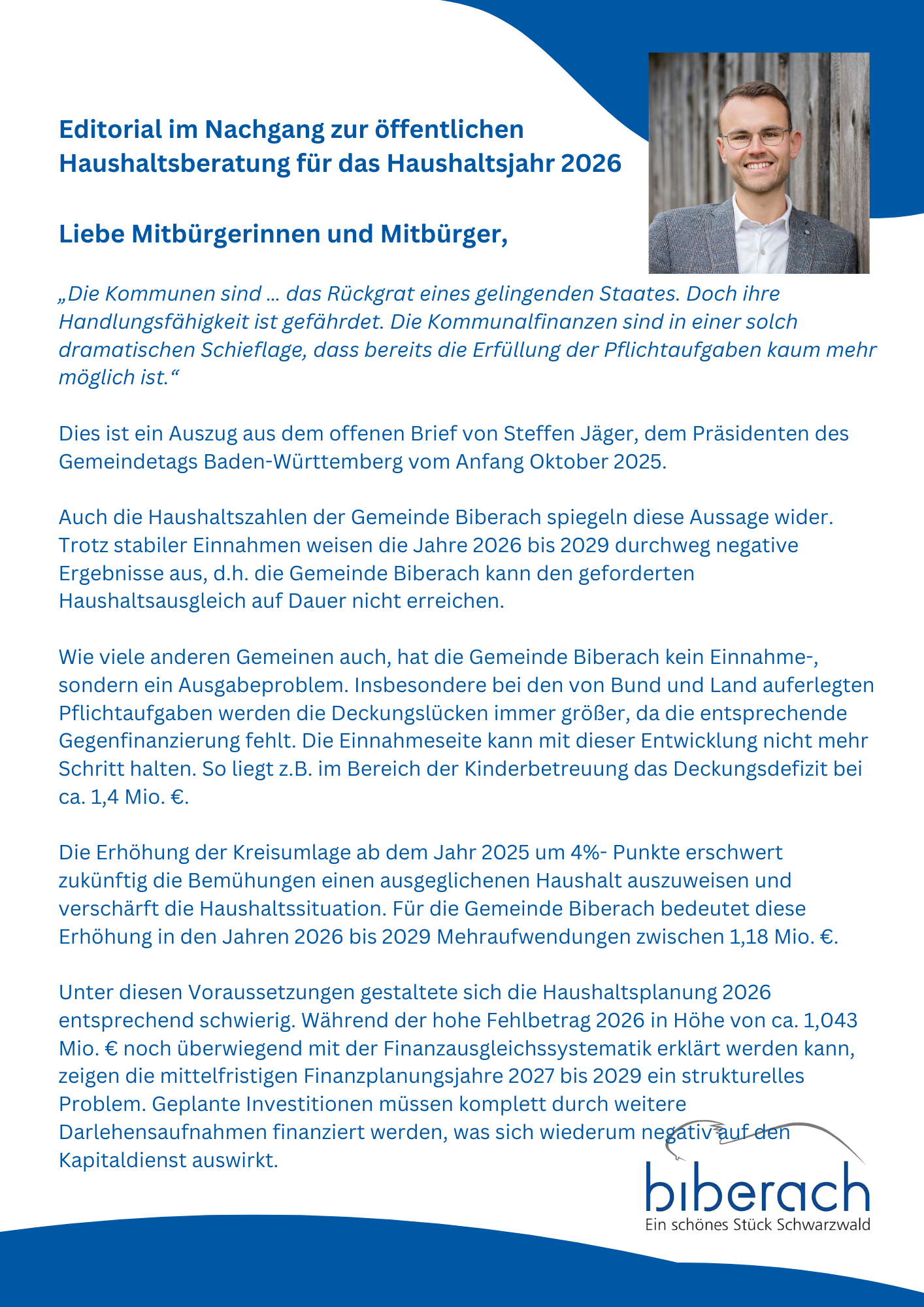 Editorial im Nachgang zur öffentlichen Haushaltsberatung für das Haushaltsjahr 2026

Liebe Mitbürgerinnen und Mitbürger,

„Die Kommunen sind … das Rückgrat eines gelingenden Staates. Doch ihre Handlungsfähigkeit ist gefährdet. Die Kommunalfinanzen sind in einer solch dramatischen Schieflage, dass bereits die Erfüllung der Pflichtaufgaben kaum mehr möglich ist.“

Dies ist ein Auszug aus dem offenen Brief von Steffen Jäger, dem Präsidenten des Gemeindetags Baden-Württemberg vom Anfang Oktober 2025.

Auch die Haushaltszahlen der Gemeinde Biberach spiegeln diese Aussage wider. Trotz stabiler Einnahmen weisen die Jahre 2026 bis 2029 durchweg negative Ergebnisse aus, d.h. die Gemeinde Biberach kann den geforderten Haushaltsausgleich auf Dauer nicht erreichen.

Wie viele anderen Gemeinen auch, hat die Gemeinde Biberach kein Einnahme-, sondern ein Ausgabeproblem. Insbesondere bei den von Bund und Land auferlegten Pflichtaufgaben werden die Deckungslücken immer größer, da die entsprechende Gegenfinanzierung fehlt. Die Einnahmeseite kann mit dieser Entwicklung nicht mehr Schritt halten. So liegt z.B. im Bereich der Kinderbetreuung das Deckungsdefizit bei ca. 1,4 Mio. €.

Die Erhöhung der Kreisumlage ab dem Jahr 2025 um 4%- Punkte erschwert zukünftig die Bemühungen einen ausgeglichenen Haushalt auszuweisen und verschärft die Haushaltssituation. Für die Gemeinde Biberach bedeutet diese Erhöhung in den Jahren 2026 bis 2029 Mehraufwendungen zwischen 1,18 Mio. €.

Unter diesen Voraussetzungen gestaltete sich die Haushaltsplanung 2026 entsprechend schwierig. Während der hohe Fehlbetrag 2026 in Höhe von ca. 1,043 Mio. € noch überwiegend mit der Finanzausgleichssystematik erklärt werden kann, zeigen die mittelfristigen Finanzplanungsjahre 2027 bis 2029 ein strukturelles Problem. Geplante Investitionen müssen komplett durch weitere Darlehensaufnahmen finanziert werden, was sich wiederum negativ auf den Kapitaldienst auswirkt.

biberach
Ein schönes Stück Schwarzwald